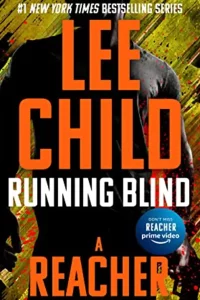 #1 NEW YORK TIMES BESTSELLING SERIES

LEE CHILD

RUNNING BLIND

DON'T MISS
REACHER
prime video

A
REACHER